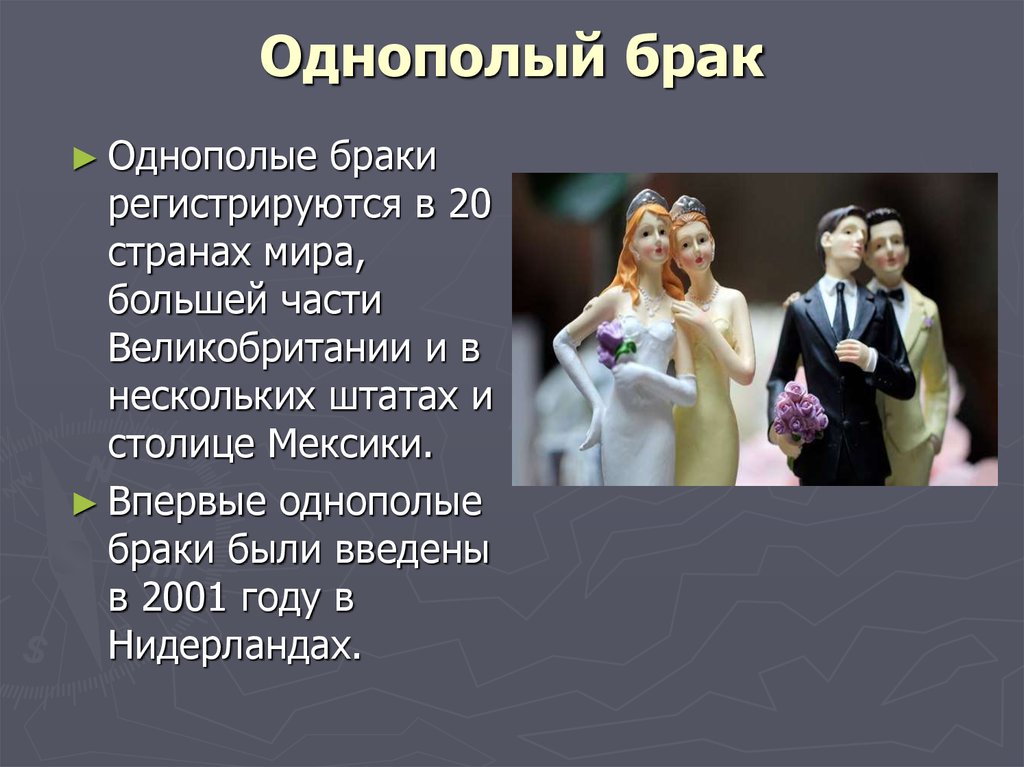 Однополый брак

► Однополые браки регистрируются в 20 странах мира, большей части Великобритании и в нескольких штатах и столице Мексики.

► Впервые однополые браки были введены в 2001 году в Нидерландах.